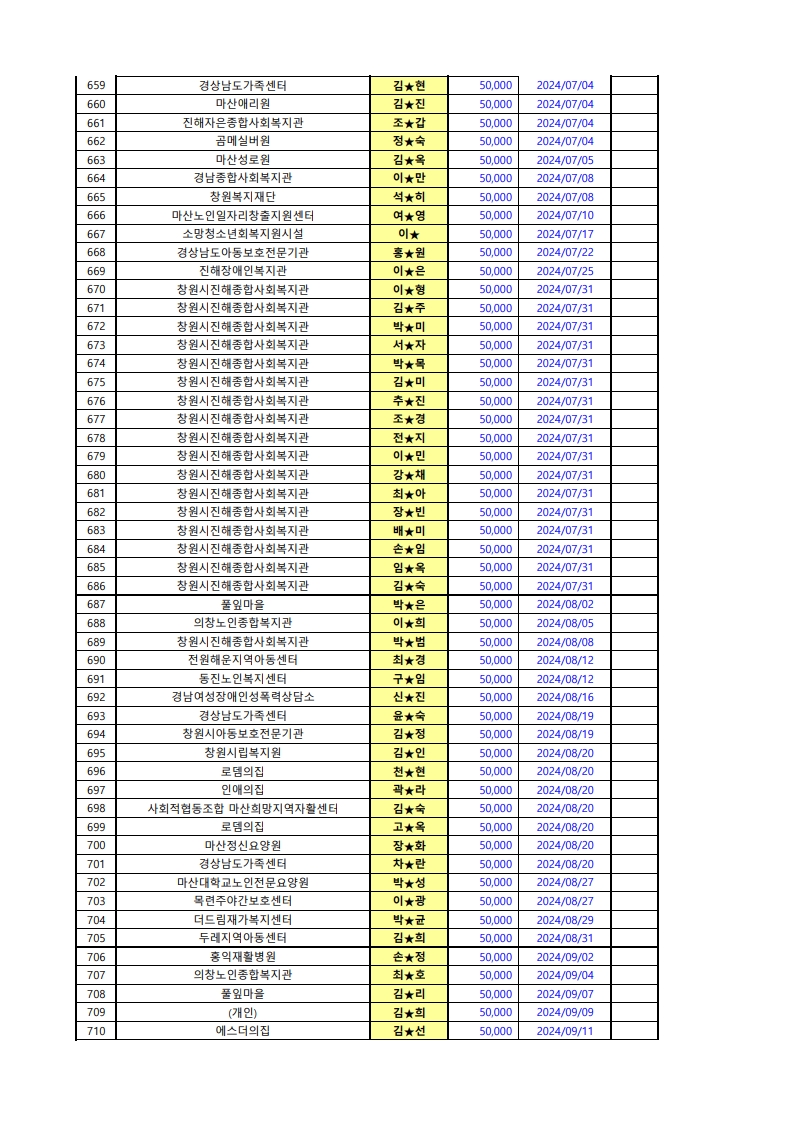 | 659 | 경상남도가족센터 | 김★현 | 50,000 | 2024/07/04 | |
|---|---|---|---|---|---|
| 660 | 마산애리원 | 김★진 | 50,000 | 2024/07/04 | |
| 661 | 진해자은종합사회복지관 | 조★갑 | 50,000 | 2024/07/04 | |
| 662 | 곰메실버원 | 정★숙 | 50,000 | 2024/07/04 | |
| 663 | 마산성로원 | 김★옥 | 50,000 | 2024/07/05 | |
| 664 | 경남종합사회복지관 | 이★만 | 50,000 | 2024/07/08 | |
| 665 | 창원복지재단 | 석★히 | 50,000 | 2024/07/08 | |
| 666 | 마산노인일자리창출지원센터 | 여★영 | 50,000 | 2024/07/10 | |
| 667 | 소망청소년회복지원시설 | 이★ | 50,000 | 2024/07/17 | |
| 668 | 경상남도아동보호전문기관 | 홍★원 | 50,000 | 2024/07/22 | |
| 669 | 진해장애인복지관 | 이★은 | 50,000 | 2024/07/25 | |
| 670 | 창원시진해종합사회복지관 | 이★형 | 50,000 | 2024/07/31 | |
| 671 | 창원시진해종합사회복지관 | 김★주 | 50,000 | 2024/07/31 | |
| 672 | 창원시진해종합사회복지관 | 박★미 | 50,000 | 2024/07/31 | |
| 673 | 창원시진해종합사회복지관 | 서★자 | 50,000 | 2024/07/31 | |
| 674 | 창원시진해종합사회복지관 | 박★목 | 50,000 | 2024/07/31 | |
| 675 | 창원시진해종합사회복지관 | 김★미 | 50,000 | 2024/07/31 | |
| 676 | 창원시진해종합사회복지관 | 추★진 | 50,000 | 2024/07/31 | |
| 677 | 창원시진해종합사회복지관 | 조★경 | 50,000 | 2024/07/31 | |
| 678 | 창원시진해종합사회복지관 | 전★지 | 50,000 | 2024/07/31 | |
| 679 | 창원시진해종합사회복지관 | 이★민 | 50,000 | 2024/07/31 | |
| 680 | 창원시진해종합사회복지관 | 강★채 | 50,000 | 2024/07/31 | |
| 681 | 창원시진해종합사회복지관 | 최★아 | 50,000 | 2024/07/31 | |
| 682 | 창원시진해종합사회복지관 | 장★빈 | 50,000 | 2024/07/31 | |
| 683 | 창원시진해종합사회복지관 | 배★미 | 50,000 | 2024/07/31 | |
| 684 | 창원시진해종합사회복지관 | 손★임 | 50,000 | 2024/07/31 | |
| 685 | 창원시진해종합사회복지관 | 임★옥 | 50,000 | 2024/07/31 | |
| 686 | 창원시진해종합사회복지관 | 김★숙 | 50,000 | 2024/07/31 | |
| 687 | 풀잎마을 | 박★은 | 50,000 | 2024/08/02 | |
| 688 | 의창노인종합복지관 | 이★희 | 50,000 | 2024/08/05 | |
| 689 | 창원시진해종합사회복지관 | 박★범 | 50,000 | 2024/08/08 | |
| 690 | 전원해운지역아동센터 | 최★경 | 50,000 | 2024/08/12 | |
| 691 | 동진노인복지센터 | 구★임 | 50,000 | 2024/08/12 | |
| 692 | 경남여성장애인성폭력상담소 | 신★진 | 50,000 | 2024/08/16 | |
| 693 | 경상남도가족센터 | 윤★숙 | 50,000 | 2024/08/19 | |
| 694 | 창원시아동보호전문기관 | 김★정 | 50,000 | 2024/08/19 | |
| 695 | 창원시립복지원 | 김★인 | 50,000 | 2024/08/20 | |
| 696 | 로뎀의집 | 천★현 | 50,000 | 2024/08/20 | |
| 697 | 인애의집 | 곽★라 | 50,000 | 2024/08/20 | |
| 698 | 사회적협동조합 마산희망지역자활센터 | 김★숙 | 50,000 | 2024/08/20 | |
| 699 | 로뎀의집 | 고★옥 | 50,000 | 2024/08/20 | |
| 700 | 마산정신요양원 | 장★화 | 50,000 | 2024/08/20 | |
| 701 | 경상남도가족센터 | 차★란 | 50,000 | 2024/08/20 | |
| 702 | 마산대학교노인전문요양원 | 박★성 | 50,000 | 2024/08/27 | |
| 703 | 목련주야간보호센터 | 이★광 | 50,000 | 2024/08/27 | |
| 704 | 더드림재가복지센터 | 박★균 | 50,000 | 2024/08/29 | |
| 705 | 두레지역아동센터 | 김★희 | 50,000 | 2024/08/31 | |
| 706 | 홍익재활병원 | 손★정 | 50,000 | 2024/09/02 | |
| 707 | 의창노인종합복지관 | 최★호 | 50,000 | 2024/09/04 | |
| 708 | 풀잎마을 | 김★리 | 50,000 | 2024/09/07 | |
| 709 | (개인) | 김★희 | 50,000 | 2024/09/09 | |
| 710 | 에스더의집 | 김★선 | 50,000 | 2024/09/11 | |